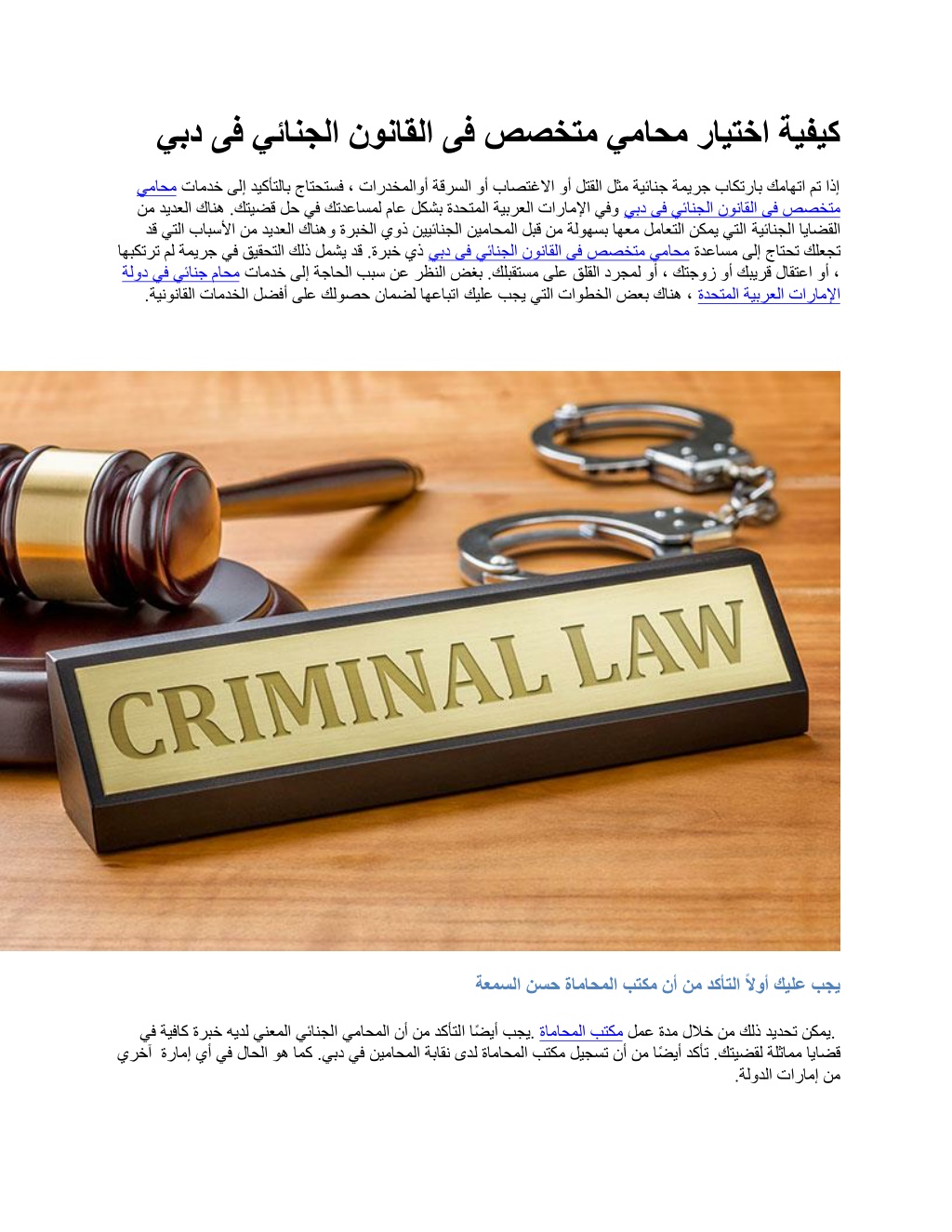 كيفية اختيار محامي متخصص فى القانون الجنائي فى دبي

إذا تم اتهامك بارتكاب جريمة جنائية مثل القتل أو الاغتصاب أو السرقة أوالمخدرات ، فستحتاج بالتأكيد إلى خدمات محامي متخصص فى القانون الجنائي فى دبي وفي الإمارات العربية المتحدة بشكل عام لمساعدتك في حل قضيتك. هناك العديد من القضايا الجنائية التي يمكن التعامل معها بسهولة من قبل المحامين الجنائيين ذوي الخبرة وهناك العديد من الأسباب التي قد تجعلك تحتاج إلى مساعدة محامي متخصص فى القانون الجنائي فى دبي ذي خبرة. قد يشمل ذلك التحقيق في جريمة لم ترتكبها ، أو اعتقال قريبك أو زوجتك ، أو لمجرد القلق على مستقبلك. بغض النظر عن سبب الحاجة إلى خدمات محام جنائي في دولة الإمارات العربية المتحدة ، هناك بعض الخطوات التي يجب عليك اتباعها لضمان حصولك على أفضل الخدمات القانونية.

CRIMINAL LAW

يجب عليك أولاً التأكد من أن مكتب المحاماة حسن السمعة

.يمكن تحديد ذلك من خلال مدة عمل مكتب المحاماة .يجب أيضًا التأكد من أن المحامي الجنائي المعني لديه خبرة كافية في قضايا مماثلة لقضيتك. تأكد أيضًا من أن تسجيل مكتب المحاماة لدى نقابة المحامين في دبي. كما هو الحال في أي إمارة آخري من إمارات الدولة.